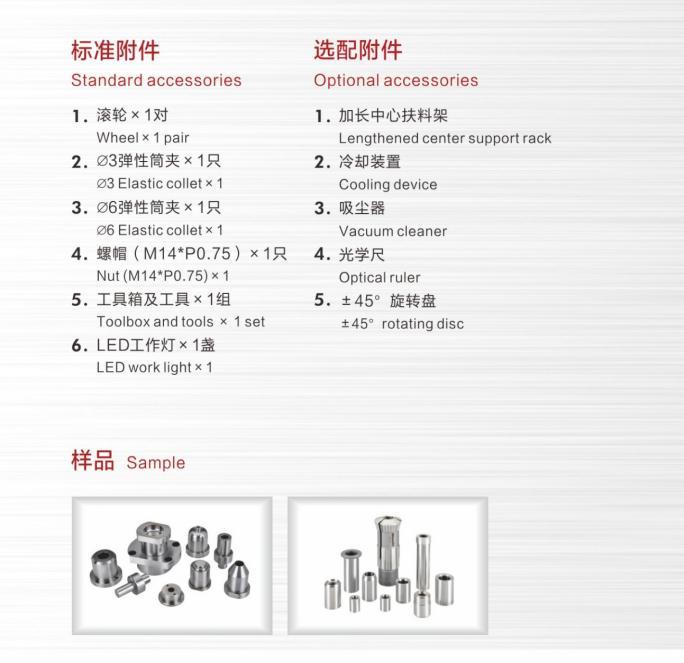 标准附件
Standard accessories

1. 滚轮 × 1对
Wheel × 1 pair
2. ∅3弹性筒夹 × 1只
∅3 Elastic collet × 1
3. ∅6弹性筒夹 × 1只
∅6 Elastic collet × 1
4. 螺帽（M14*P0.75）× 1只
Nut (M14*P0.75) × 1
5. 工具箱及工具 × 1组
Toolbox and tools × 1 set
6. LED工作灯 × 1盏
LED work light × 1

选配附件
Optional accessories

1. 加长中心扶料架
Lengthened center support rack
2. 冷却装置
Cooling device
3. 吸尘器
Vacuum cleaner
4. 光学尺
Optical ruler
5. ±45° 旋转盘
±45° rotating disc

样品 Sample